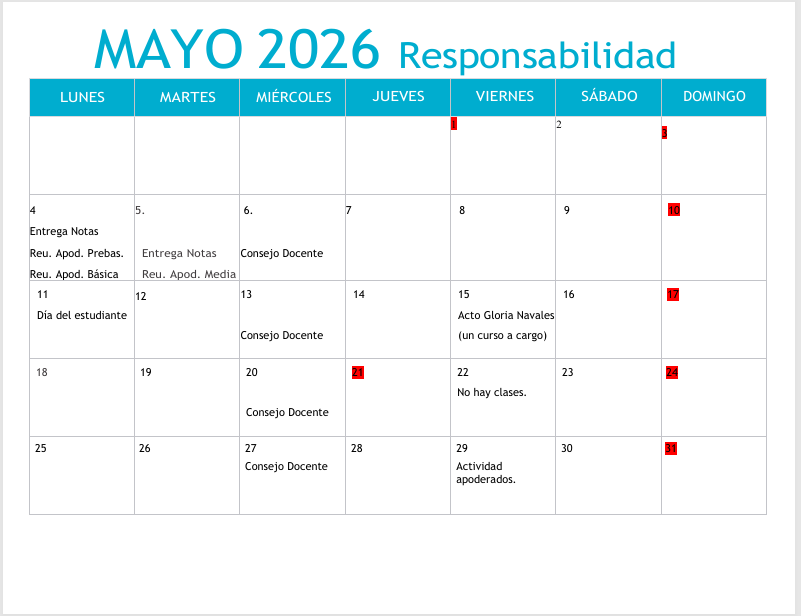 MAYO 2026 Responsabilidad

| LUNES | MARTES | MIÉRCOLES | JUEVES | VIERNES | SÁBADO | DOMINGO |
|---|---|---|---|---|---|---|
| | | | | 1 | 2 | 3 |
| 4 Entrega Notas Reu. Apod. Prebas. Reu. Apod. Básica | 5. Entrega Notas Reu. Apod. Media | 6. Consejo Docente | 7 | 8 | 9 | 10 |
| 11 Día del estudiante | 12 | 13 Consejo Docente | 14 | 15 Acto Gloria Navales (un curso a cargo) | 16 | 17 |
| 18 | 19 | 20 Consejo Docente | 21 | 22 No hay clases. | 23 | 24 |
| 25 | 26 | 27 Consejo Docente | 28 | 29 Actividad apoderados. | 30 | 31 |